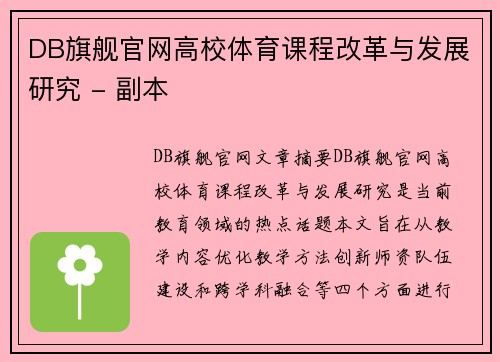 DB旗舰官网高校体育课程改革与发展研究 - 副本

DB旗舰官网文章摘要DB旗舰官网高校体育课程改革与发展研究是当前教育领域的热点话题本文旨在从教学内容优化教学方法创新师资队伍建设和跨学科融合等四个方面进行